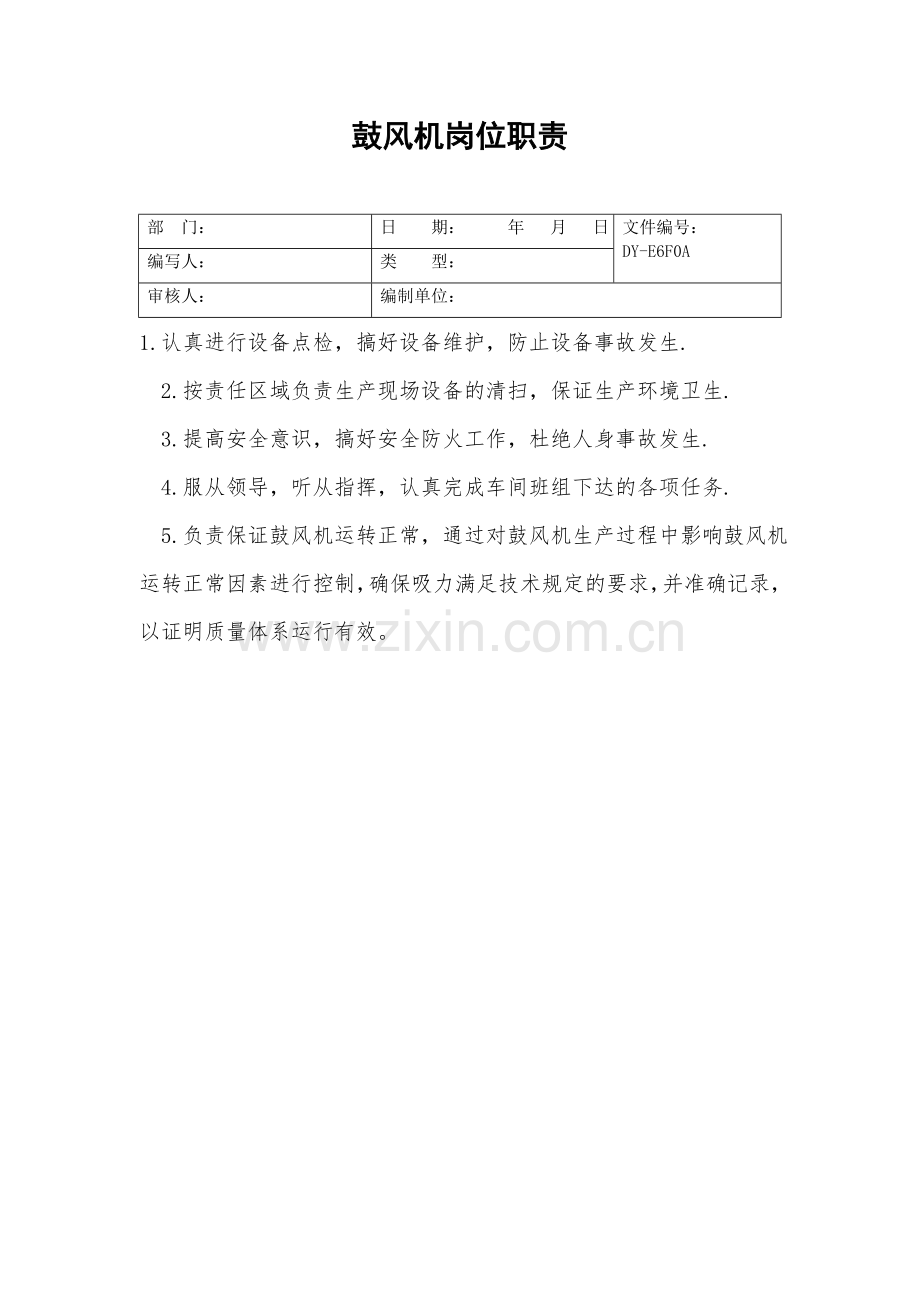 鼓风机岗位职责

| 部　门： | 日　期：　　年　月　日 | 文件编号：DY-E6F0A |
|---|---|---|
| 编写人： | 类　型： | |
| 审核人： | 编制单位： | |

1.认真进行设备点检，搞好设备维护，防止设备事故发生.

2.按责任区域负责生产现场设备的清扫，保证生产环境卫生.

3.提高安全意识，搞好安全防火工作，杜绝人身事故发生.

4.服从领导，听从指挥，认真完成车间班组下达的各项任务.

5.负责保证鼓风机运转正常，通过对鼓风机生产过程中影响鼓风机运转正常因素进行控制，确保吸力满足技术规定的要求，并准确记录，以证明质量体系运行有效。

www.zixin.com.cn